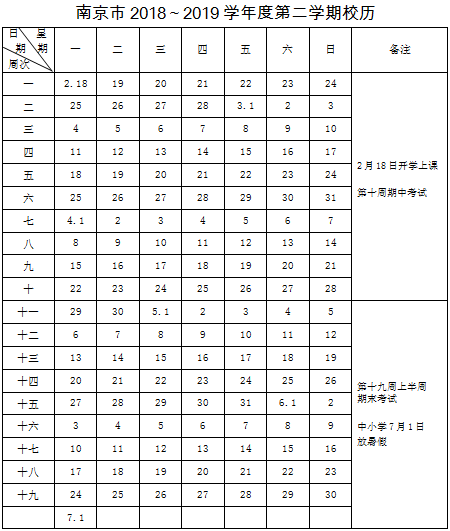 南京市 2018～2019 学年度第二学期校历

| 日期 星期 周次 | 一 | 二 | 三 | 四 | 五 | 六 | 日 | 备注 |
|---|---|---|---|---|---|---|---|---|
| 一 | 2.18 | 19 | 20 | 21 | 22 | 23 | 24 | 2月18日开学上课 第十周期中考试 |
| 二 | 25 | 26 | 27 | 28 | 3.1 | 2 | 3 | |
| 三 | 4 | 5 | 6 | 7 | 8 | 9 | 10 | |
| 四 | 11 | 12 | 13 | 14 | 15 | 16 | 17 | |
| 五 | 18 | 19 | 20 | 21 | 22 | 23 | 24 | |
| 六 | 25 | 26 | 27 | 28 | 29 | 30 | 31 | |
| 七 | 4.1 | 2 | 3 | 4 | 5 | 6 | 7 | |
| 八 | 8 | 9 | 10 | 11 | 12 | 13 | 14 | |
| 九 | 15 | 16 | 17 | 18 | 19 | 20 | 21 | |
| 十 | 22 | 23 | 24 | 25 | 26 | 27 | 28 | |
| 十一 | 29 | 30 | 5.1 | 2 | 3 | 4 | 5 | 第十九周上半周期末考试 中小学7月1日放暑假 |
| 十二 | 6 | 7 | 8 | 9 | 10 | 11 | 12 | |
| 十三 | 13 | 14 | 15 | 16 | 17 | 18 | 19 | |
| 十四 | 20 | 21 | 22 | 23 | 24 | 25 | 26 | |
| 十五 | 27 | 28 | 29 | 30 | 31 | 6.1 | 2 | |
| 十六 | 3 | 4 | 5 | 6 | 7 | 8 | 9 | |
| 十七 | 10 | 11 | 12 | 13 | 14 | 15 | 16 | |
| 十八 | 17 | 18 | 19 | 20 | 21 | 22 | 23 | |
| 十九 | 24 | 25 | 26 | 27 | 28 | 29 | 30 | |
| | 7.1 | | | | | | | |